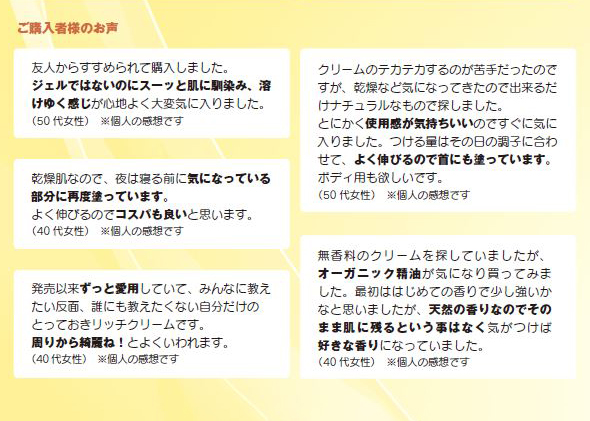 ご購入者様のお声

友人からすすめられて購入しました。ジェルではないのにスーッと肌に馴染み、溶けゆく感じが心地よく大変気に入りました。
(50代女性) ※個人の感想です

乾燥肌なので、夜は寝る前に気になっている部分に再度塗っています。
よく伸びるのでコスパも良いと思います。
(40代女性) ※個人の感想です

発売以来ずっと愛用していて、みんなに教えたい反面、誰にも教えたくない自分だけのとっておきリッチクリームです。
周りから綺麗ね！とよくいわれます。
(40代女性) ※個人の感想です

クリームのテカテカするのが苦手だったのですが、乾燥など気になってきたので出来るだけナチュラルなもので探しました。
とにかく使用感が気持ちいいのですぐに気に入りました。つける量はその日の調子に合わせて、よく伸びるので首にも塗っています。
ボディ用も欲しいです。
(50代女性) ※個人の感想です

無香料のクリームを探していましたが、オーガニック精油が気になり買ってみました。最初ははじめての香りで少し強いかなと思いましたが、天然の香りなのでそのまま肌に残るという事はなく気がつけば好きな香りになっていました。
(40代女性) ※個人の感想です